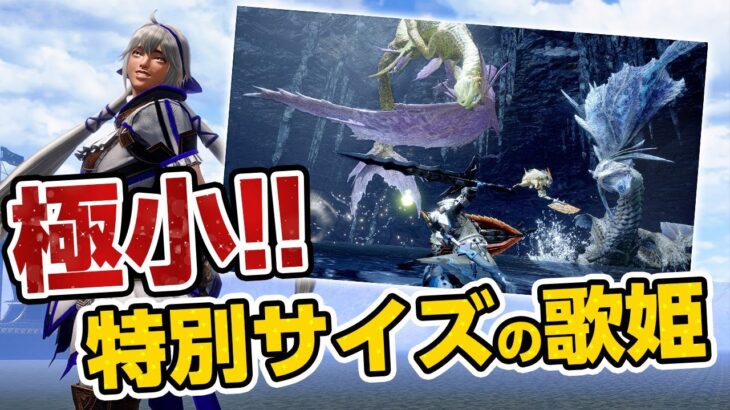 極小!!
特別サイズの歌姫